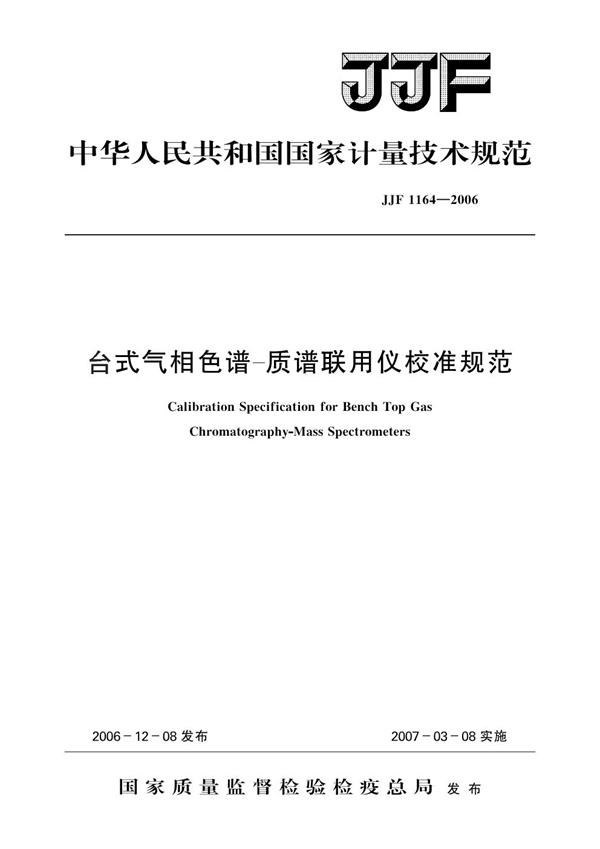 JJF

中华人民共和国国家计量技术规范

JJF 1164—2006

台式气相色谱-质谱联用仪校准规范

Calibration Specification for Bench Top Gas Chromatography-Mass Spectrometers

2006－12－08 发布

2007－03－08 实施

国家质量监督检验检疫总局 发布